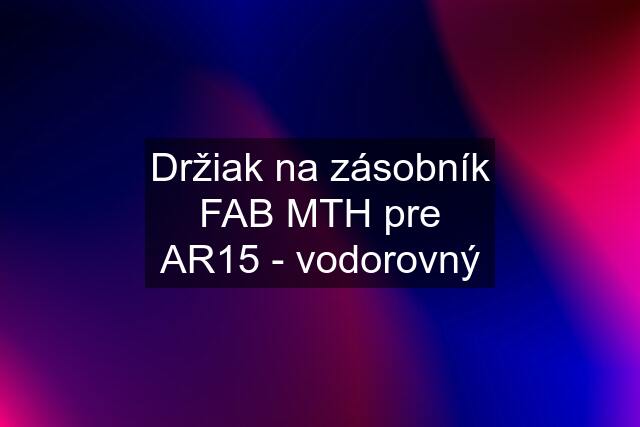 Držiak na zásobník FAB MTH pre AR15 - vodorovný